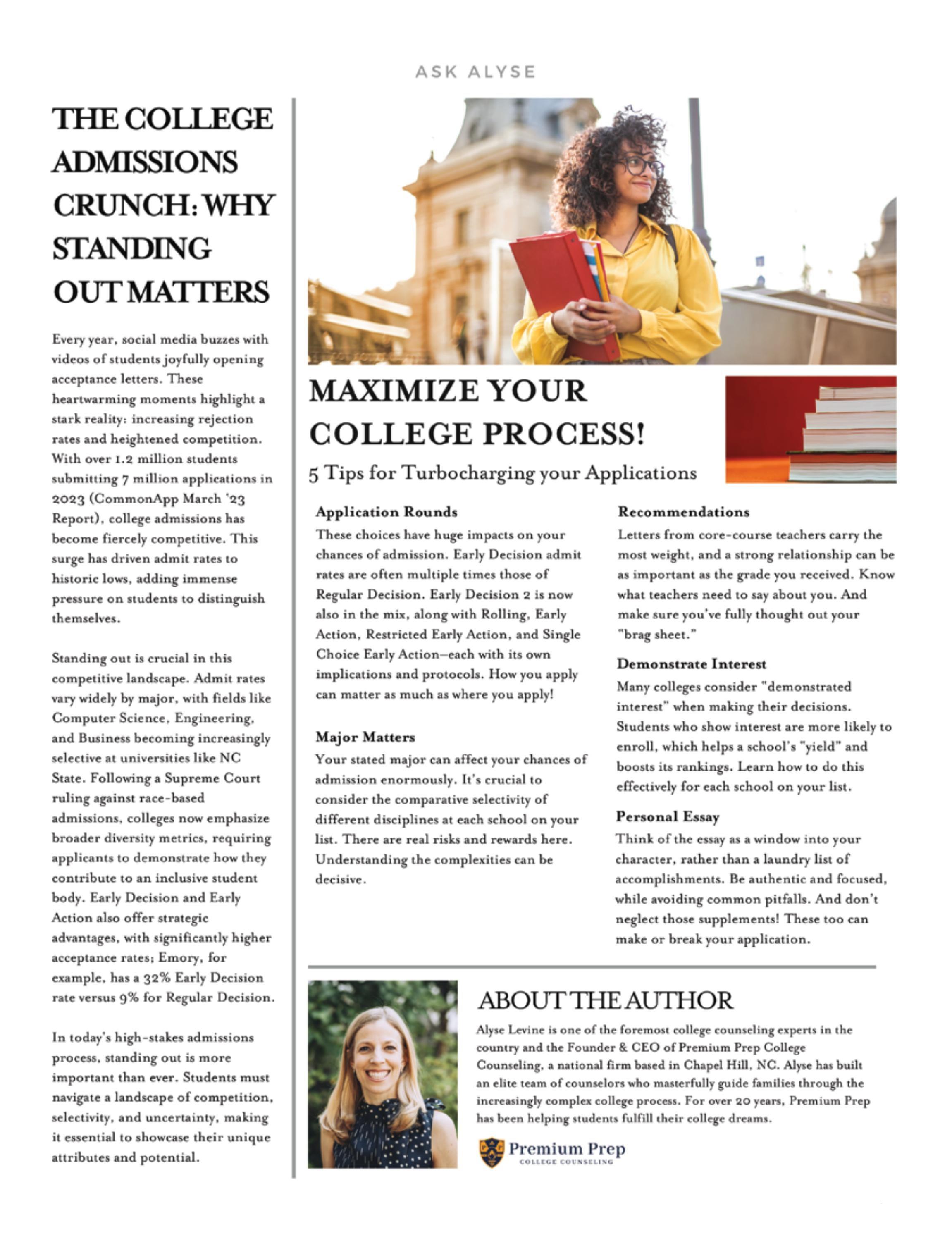 ASK ALYSE

THE COLLEGE ADMISSIONS CRUNCH: WHY STANDING OUT MATTERS

Every year, social media buzzes with videos of students joyfully opening acceptance letters. These heartwarming moments highlight a stark reality: increasing rejection rates and heightened competition. With over 1.2 million students submitting 7 million applications in 2023 (CommonApp March '23 Report), college admissions has become fiercely competitive. This surge has driven admit rates to historic lows, adding immense pressure on students to distinguish themselves.

Standing out is crucial in this competitive landscape. Admit rates vary widely by major, with fields like Computer Science, Engineering, and Business becoming increasingly selective at universities like NC State. Following a Supreme Court ruling against race-based admissions, colleges now emphasize broader diversity metrics, requiring applicants to demonstrate how they contribute to an inclusive student body. Early Decision and Early Action also offer strategic advantages, with significantly higher acceptance rates; Emory, for example, has a 32% Early Decision rate versus 9% for Regular Decision.

In today's high-stakes admissions process, standing out is more important than ever. Students must navigate a landscape of competition, selectivity, and uncertainty, making it essential to showcase their unique attributes and potential.

MAXIMIZE YOUR COLLEGE PROCESS!

5 Tips for Turbocharging your Applications

Application Rounds
These choices have huge impacts on your chances of admission. Early Decision admit rates are often multiple times those of Regular Decision. Early Decision 2 is now also in the mix, along with Rolling, Early Action, Restricted Early Action, and Single Choice Early Action—each with its own implications and protocols. How you apply can matter as much as where you apply!

Major Matters
Your stated major can affect your chances of admission enormously. It's crucial to consider the comparative selectivity of different disciplines at each school on your list. There are real risks and rewards here. Understanding the complexities can be decisive.

Recommendations
Letters from core-course teachers carry the most weight, and a strong relationship can be as important as the grade you received. Know what teachers need to say about you. And make sure you've fully thought out your "brag sheet."

Demonstrate Interest
Many colleges consider "demonstrated interest" when making their decisions. Students who show interest are more likely to enroll, which helps a school's "yield" and boosts its rankings. Learn how to do this effectively for each school on your list.

Personal Essay
Think of the essay as a window into your character, rather than a laundry list of accomplishments. Be authentic and focused, while avoiding common pitfalls. And don't neglect those supplements! These too can make or break your application.

ABOUT THE AUTHOR

Alyse Levine is one of the foremost college counseling experts in the country and the Founder & CEO of Premium Prep College Counseling, a national firm based in Chapel Hill, NC. Alyse has built an elite team of counselors who masterfully guide families through the increasingly complex college process. For over 20 years, Premium Prep has been helping students fulfill their college dreams.

Premium Prep
COLLEGE COUNSELING